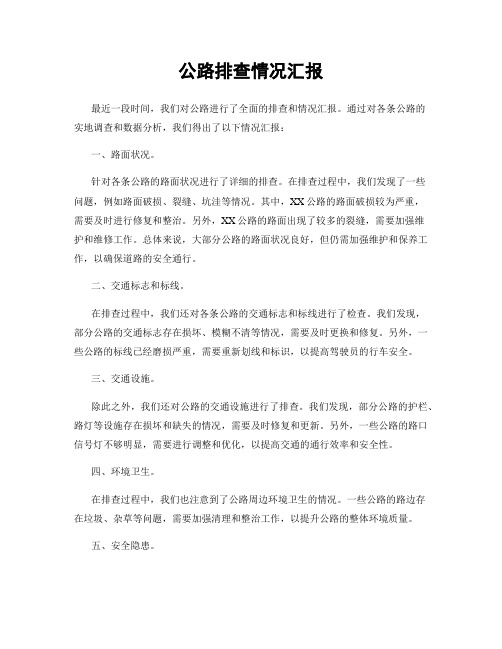 公路排查情况汇报

最近一段时间，我们对公路进行了全面的排查和情况汇报。通过对各条公路的实地调查和数据分析，我们得出了以下情况汇报：

一、路面状况。

针对各条公路的路面状况进行了详细的排查。在排查过程中，我们发现了一些问题，例如路面破损、裂缝、坑洼等情况。其中，XX公路的路面破损较为严重，需要及时进行修复和整治。另外，XX公路的路面出现了较多的裂缝，需要加强维护和维修工作。总体来说，大部分公路的路面状况良好，但仍需加强维护和保养工作，以确保道路的安全通行。

二、交通标志和标线。

在排查过程中，我们还对各条公路的交通标志和标线进行了检查。我们发现，部分公路的交通标志存在损坏、模糊不清等情况，需要及时更换和修复。另外，一些公路的标线已经磨损严重，需要重新划线和标识，以提高驾驶员的行车安全。

三、交通设施。

除此之外，我们还对公路的交通设施进行了排查。我们发现，部分公路的护栏、路灯等设施存在损坏和缺失的情况，需要及时修复和更新。另外，一些公路的路口信号灯不够明显，需要进行调整和优化，以提高交通的通行效率和安全性。

四、环境卫生。

在排查过程中，我们也注意到了公路周边环境卫生的情况。一些公路的路边存在垃圾、杂草等问题，需要加强清理和整治工作，以提升公路的整体环境质量。

五、安全隐患。